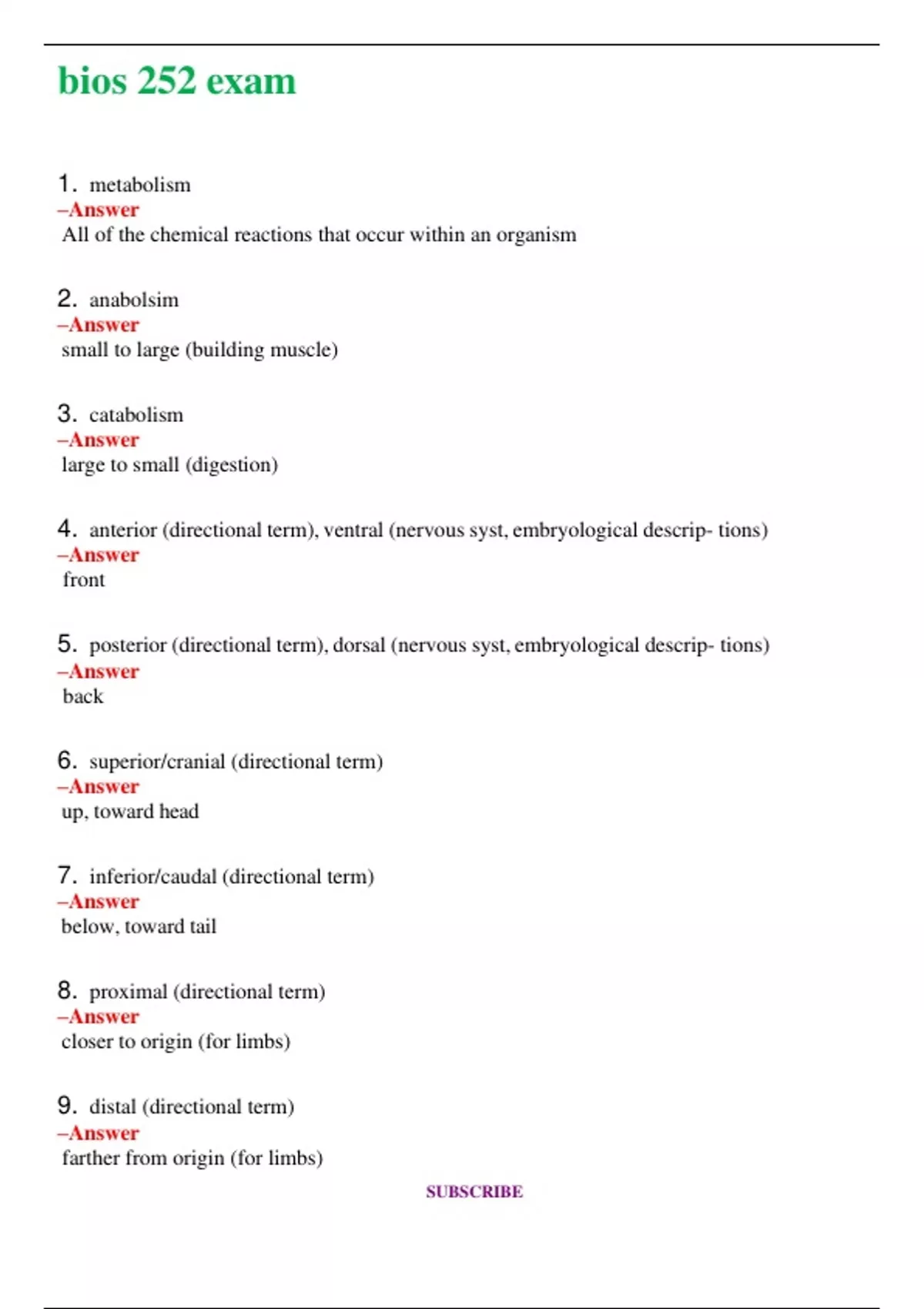 bios 252 exam

1. metabolism
–Answer
All of the chemical reactions that occur within an organism

2. anabolsim
–Answer
small to large (building muscle)

3. catabolism
–Answer
large to small (digestion)

4. anterior (directional term), ventral (nervous syst, embryological descrip- tions)
–Answer
front

5. posterior (directional term), dorsal (nervous syst, embryological descrip- tions)
–Answer
back

6. superior/cranial (directional term)
–Answer
up, toward head

7. inferior/caudal (directional term)
–Answer
below, toward tail

8. proximal (directional term)
–Answer
closer to origin (for limbs)

9. distal (directional term)
–Answer
farther from origin (for limbs)

SUBSCRIBE